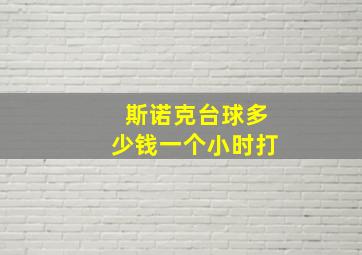 斯诺克台球多少钱一个小时打